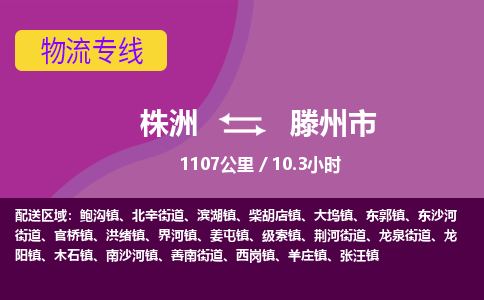 物流专线

株洲 滕州市

1107公里 / 10.3小时

配送区域：鲍沟镇、北辛街道、滨湖镇、柴胡店镇、大坞镇、东郭镇、东沙河街道、官桥镇、洪绪镇、界河镇、姜屯镇、级索镇、荆河街道、龙泉街道、龙阳镇、木石镇、南沙河镇、善南街道、西岗镇、羊庄镇、张汪镇